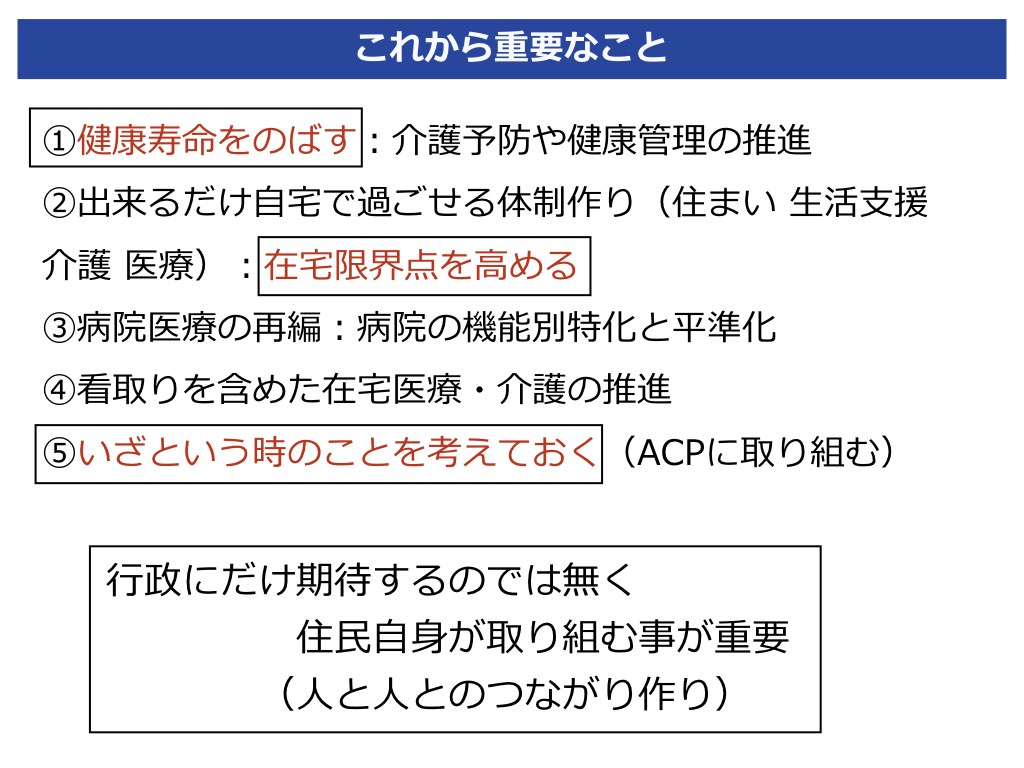 これから重要なこと

①健康寿命をのばす：介護予防や健康管理の推進
②出来るだけ自宅で過ごせる体制作り（住まい 生活支援 介護 医療）：在宅限界点を高める
③病院医療の再編：病院の機能別特化と平準化
④看取りを含めた在宅医療・介護の推進
⑤いざという時のことを考えておく（ACPに取り組む）

行政にだけ期待するのでは無く
住民自身が取り組む事が重要
（人と人とのつながり作り）